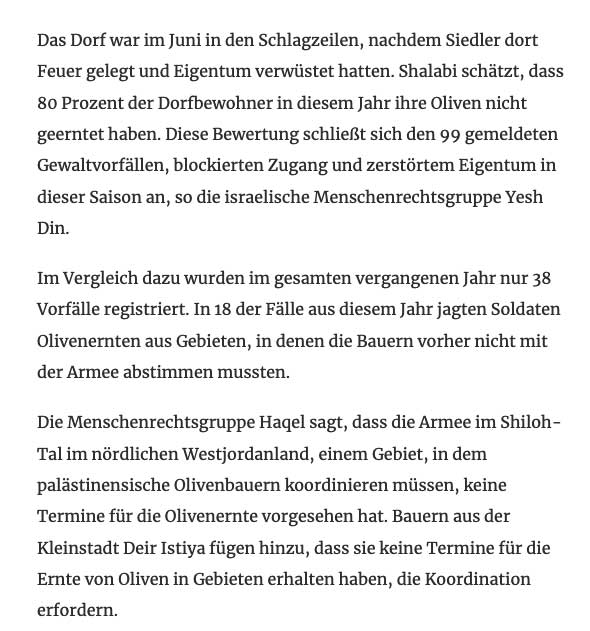 Das Dorf war im Juni in den Schlagzeilen, nachdem Siedler dort Feuer gelegt und Eigentum verwüstet hatten. Shalabi schätzt, dass 80 Prozent der Dorfbewohner in diesem Jahr ihre Oliven nicht geerntet haben. Diese Bewertung schließt sich den 99 gemeldeten Gewaltvorfällen, blockierten Zugang und zerstörtem Eigentum in dieser Saison an, so die israelische Menschenrechtsgruppe Yesh Din.

Im Vergleich dazu wurden im gesamten vergangenen Jahr nur 38 Vorfälle registriert. In 18 der Fälle aus diesem Jahr jagten Soldaten Olivenernten aus Gebieten, in denen die Bauern vorher nicht mit der Armee abstimmen mussten.

Die Menschenrechtsgruppe Haqel sagt, dass die Armee im Shiloh-Tal im nördlichen Westjordanland, einem Gebiet, in dem palästinensische Olivenbauern koordinieren müssen, keine Termine für die Olivenernte vorgesehen hat. Bauern aus der Kleinstadt Deir Istiya fügen hinzu, dass sie keine Termine für die Ernte von Oliven in Gebieten erhalten haben, die Koordination erfordern.